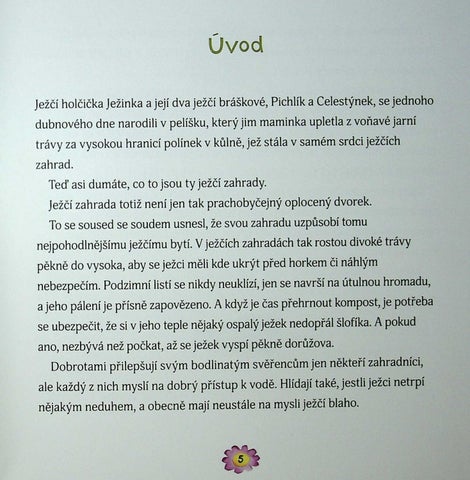 Úvod

Ježčí holčička Ježinka a její dva ježčí bráškové, Pichlík a Celestýnek, se jednoho dubnového dne narodili v pelíšku, který jim maminka upletla z voňavé jarní trávy za vysokou hranicí polínek v kůlně, jež stála v samém srdci ježčích zahrad.

Teď asi dumáte, co to jsou ty ježčí zahrady.

Ježčí zahrada totiž není jen tak prachobyčejný oplocený dvorek.

To se soused se soudem usnesl, že svou zahradu uzpůsobí tomu nejpohodlnějšímu ježčímu bytí. V ježčích zahradách tak rostou divoké trávy pěkně do vysoka, aby se ježci měli kde ukrýt před horkem či náhlým nebezpečím. Podzimní listí se nikdy neuklízí, jen se navrší na útulnou hromadu, a jeho pálení je přísně zapovězeno. A když je čas přehrnout kompost, je potřeba se ubezpečit, že si v jeho teple nějaký ospalý ježek nedopřál šlofíka. A pokud ano, nezbývá než počkat, až se ježek vyspí pěkně dorůžova.

Dobrotami přilepšují svým bodlinatým svěřencům jen někteří zahradníci, ale každý z nich myslí na dobrý přístup k vodě. Hlídají také, jestli ježci netrpí nějakým neduhem, a obecně mají neustále na mysli ježčí blaho.

5